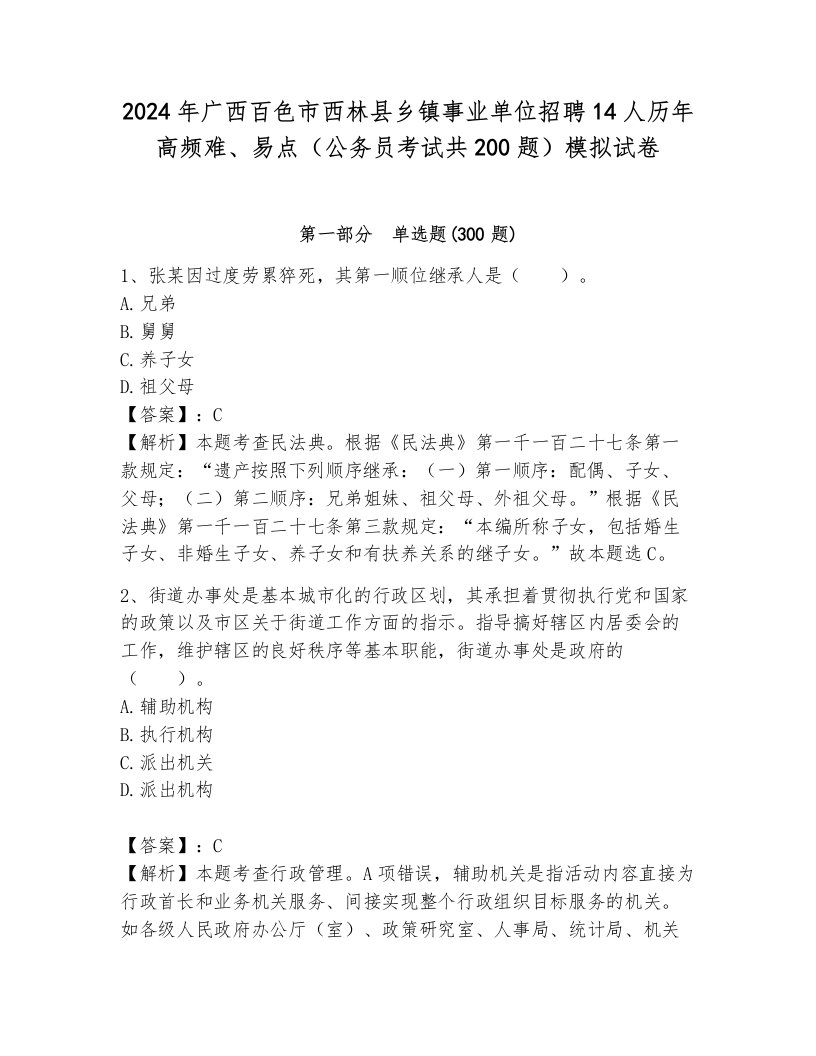 2024年广西百色市西林县乡镇事业单位招聘14人历年高频难、易点（公务员考试共200题）模拟试卷

第一部分　单选题(300题)

1、张某因过度劳累猝死，其第一顺位继承人是（　　）。
A.兄弟
B.舅舅
C.养子女
D.祖父母
【答案】：C
【解析】本题考查民法典。根据《民法典》第一千一百二十七条第一款规定：“遗产按照下列顺序继承：（一）第一顺序：配偶、子女、父母；（二）第二顺序：兄弟姐妹、祖父母、外祖父母。”根据《民法典》第一千一百二十七条第三款规定：“本编所称子女，包括婚生子女、非婚生子女、养子女和有扶养关系的继子女。”故本题选C。

2、街道办事处是基本城市化的行政区划，其承担着贯彻执行党和国家的政策以及市区关于街道工作方面的指示。指导搞好辖区内居委会的工作，维护辖区的良好秩序等基本职能，街道办事处是政府的（　　）。
A.辅助机构
B.执行机构
C.派出机关
D.派出机构

【答案】：C
【解析】本题考查行政管理。A项错误，辅助机关是指活动内容直接为行政首长和业务机关服务、间接实现整个行政组织目标服务的机关。如各级人民政府办公厅（室）、政策研究室、人事局、统计局、机关